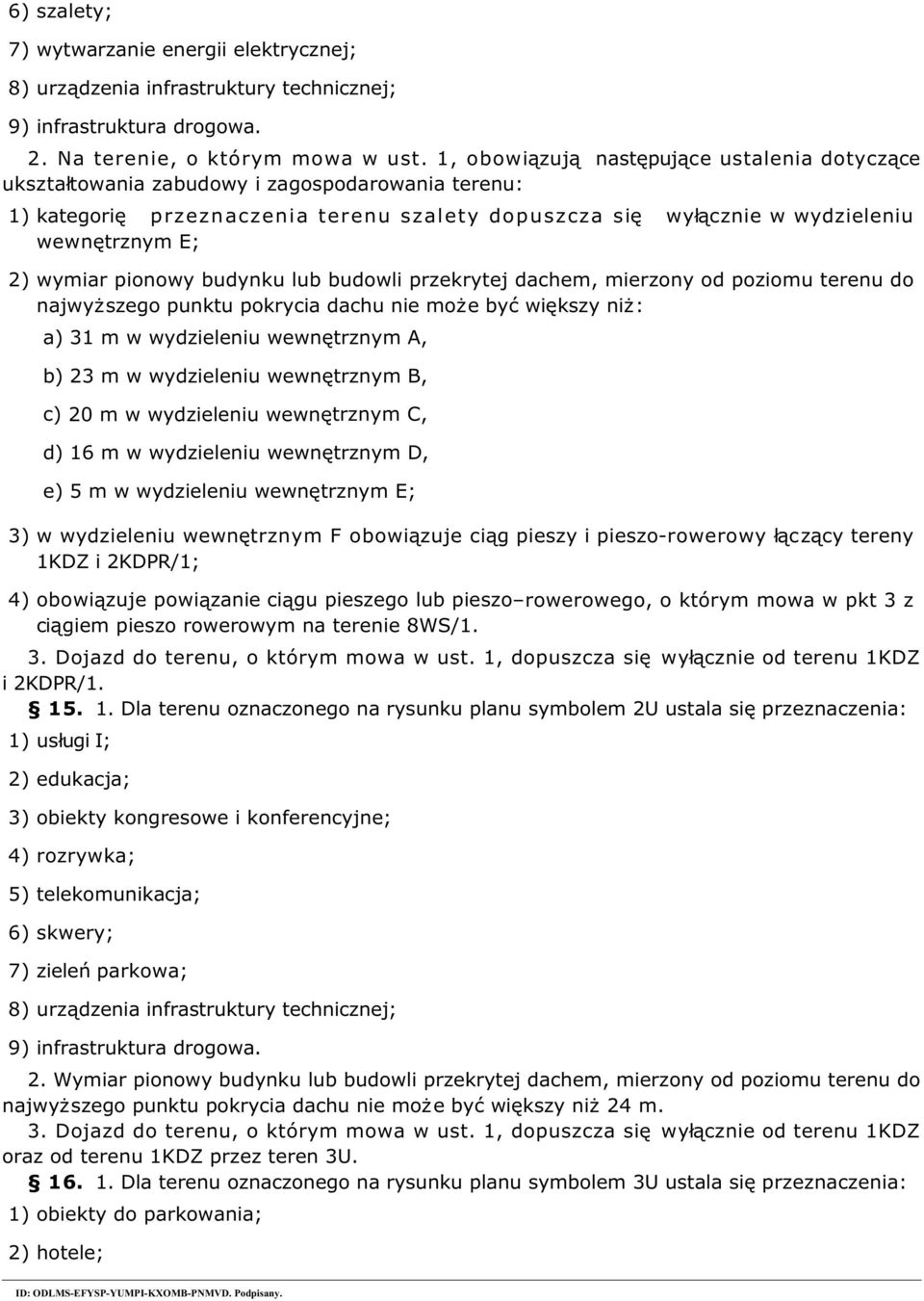 6) szalety;

7) wytwarzanie energii elektrycznej;

8) urządzenia infrastruktury technicznej;

9) infrastruktura drogowa.

2. Na terenie, o którym mowa w ust. 1, obowiązują następujące ustalenia dotyczące ukształtowania zabudowy i zagospodarowania terenu:

1) kategorię przeznaczenia terenu szalety dopuszcza się wyłącznie w wydzieleniu wewnętrznym E;

2) wymiar pionowy budynku lub budowli przekrytej dachem, mierzony od poziomu terenu do najwyższego punktu pokrycia dachu nie może być większy niż:

a) 31 m w wydzieleniu wewnętrznym A,

b) 23 m w wydzieleniu wewnętrznym B,

c) 20 m w wydzieleniu wewnętrznym C,

d) 16 m w wydzieleniu wewnętrznym D,

e) 5 m w wydzieleniu wewnętrznym E;

3) w wydzieleniu wewnętrznym F obowiązuje ciąg pieszy i pieszo-rowerowy łączący tereny 1KDZ i 2KDPR/1;

4) obowiązuje powiązanie ciągu pieszego lub pieszo–rowerowego, o którym mowa w pkt 3 z ciągiem pieszo rowerowym na terenie 8WS/1.

3. Dojazd do terenu, o którym mowa w ust. 1, dopuszcza się wyłącznie od terenu 1KDZ i 2KDPR/1.

§ 15. 1. Dla terenu oznaczonego na rysunku planu symbolem 2U ustala się przeznaczenia:

1) usługi I;

2) edukacja;

3) obiekty kongresowe i konferencyjne;

4) rozrywka;

5) telekomunikacja;

6) skwery;

7) zieleń parkowa;

8) urządzenia infrastruktury technicznej;

9) infrastruktura drogowa.

2. Wymiar pionowy budynku lub budowli przekrytej dachem, mierzony od poziomu terenu do najwyższego punktu pokrycia dachu nie może być większy niż 24 m.

3. Dojazd do terenu, o którym mowa w ust. 1, dopuszcza się wyłącznie od terenu 1KDZ oraz od terenu 1KDZ przez teren 3U.

§ 16. 1. Dla terenu oznaczonego na rysunku planu symbolem 3U ustala się przeznaczenia:

1) obiekty do parkowania;

2) hotele;

ID: ODLMS-EFYSP-YUMPI-KXOMB-PNMVD. Podpisany.